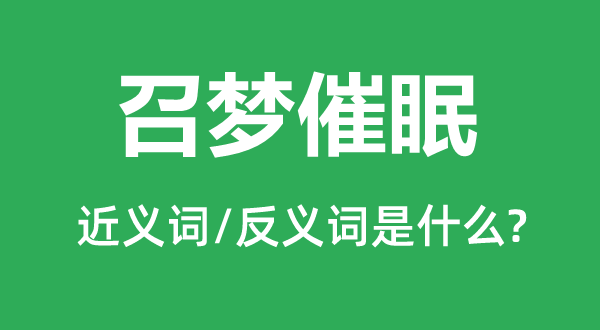 召梦催眠

近义词/反义词是什么?